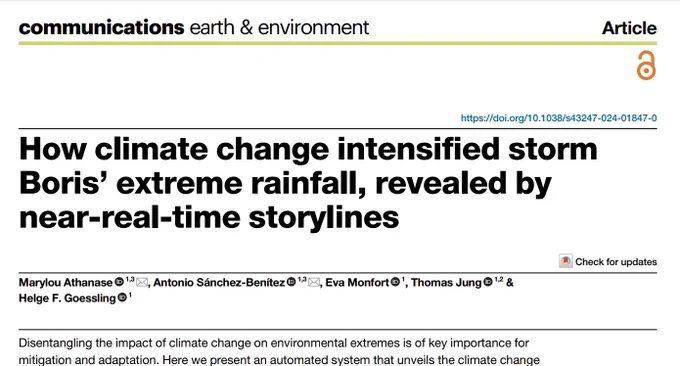 communications earth & environment

Article

https://doi.org/10.1038/s43247-024-01847-0

How climate change intensified storm Boris' extreme rainfall, revealed by near-real-time storylines

Check for updates

Marylou Athanase $^{1,3}$, Antonio Sánchez-Benítez $^{1,3}$, Eva Monfort $^{1}$, Thomas Jung $^{1,2}$ & Helge F. Goessling $^{1}$

Disentangling the impact of climate change on environmental extremes is of key importance for mitigation and adaptation. Here we present an automated system that unveils the climate change